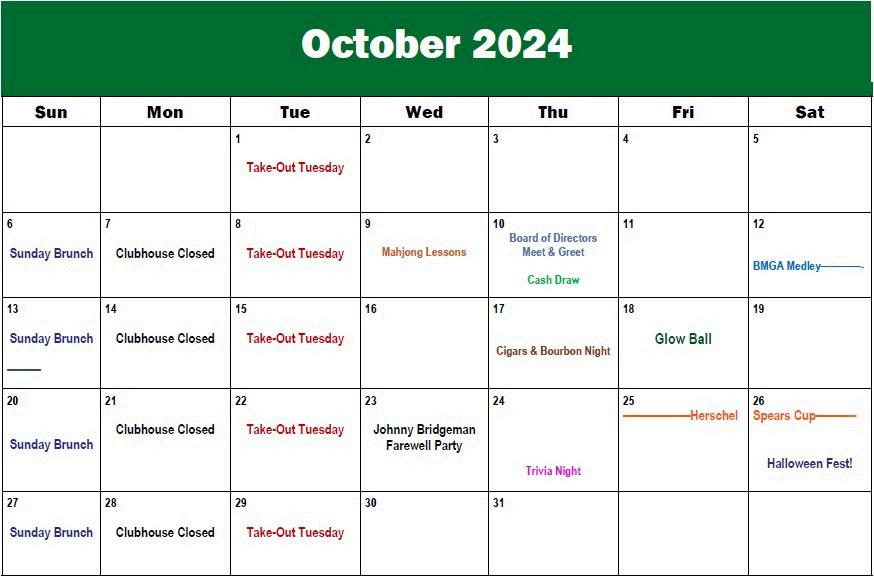 October 2024

| Sun | Mon | Tue | Wed | Thu | Fri | Sat |
|---|---|---|---|---|---|---|
| | | 1 Take-Out Tuesday | 2 | 3 | 4 | 5 |
| 6 Sunday Brunch | 7 Clubhouse Closed | 8 Take-Out Tuesday | 9 Mahjong Lessons | 10 Board of Directors Meet & Greet Cash Draw | 11 | 12 BMGA Medley |
| 13 Sunday Brunch | 14 Clubhouse Closed | 15 Take-Out Tuesday | 16 | 17 Cigars & Bourbon Night | 18 Glow Ball | 19 |
| 20 Sunday Brunch | 21 Clubhouse Closed | 22 Take-Out Tuesday | 23 Johnny Bridgeman Farewell Party | 24 Trivia Night | 25 Herschel | 26 Spears Cup Halloween Fest! |
| 27 Sunday Brunch | 28 Clubhouse Closed | 29 Take-Out Tuesday | 30 | 31 | | |